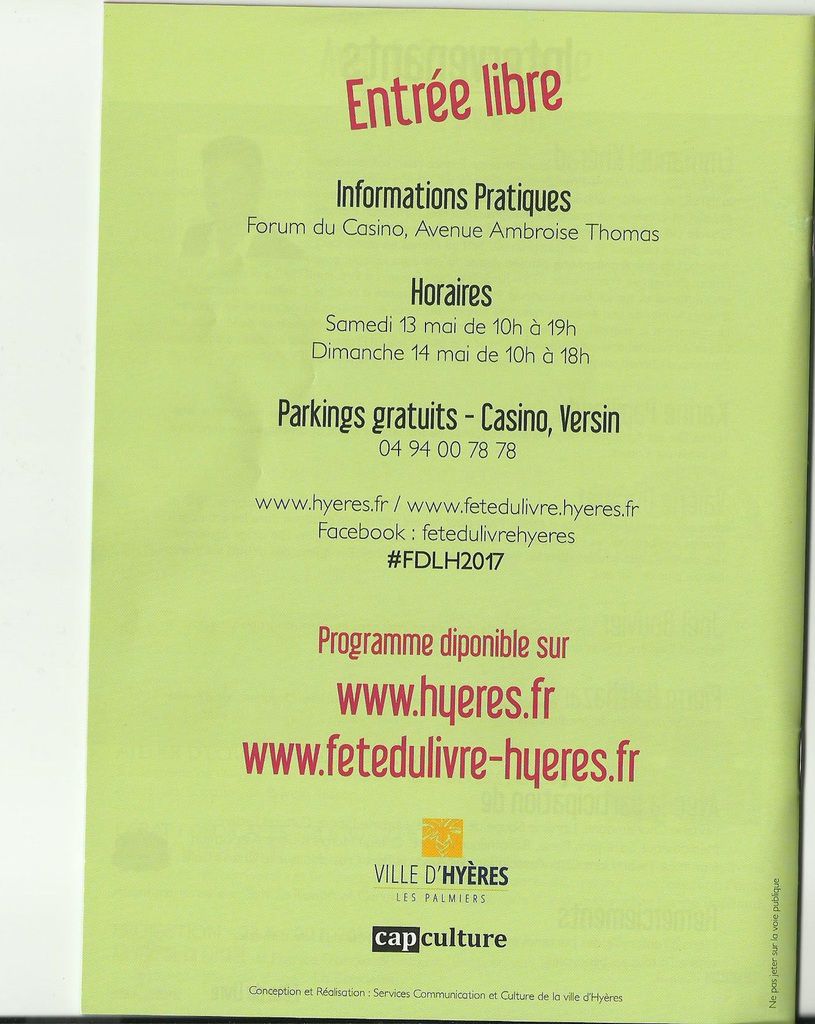 Entrée libre

Informations Pratiques
Forum du Casino, Avenue Ambroise Thomas

Horaires
Samedi 13 mai de 10h à 19h
Dimanche 14 mai de 10h à 18h

Parkings gratuits - Casino, Versin
04 94 00 78 78

www.hyeres.fr / www.fetedulivre.hyeres.fr
Facebook : fetedulivrehyeres
#FDLH2017

Programme diponible sur
www.hyeres.fr
www.fetedulivre-hyeres.fr

VILLE D'HYÈRES
LES PALMIERS

capculture

Conception et Réalisation : Services Communication et Culture de la ville d'Hyères

Ne pas jeter sur la voie publique